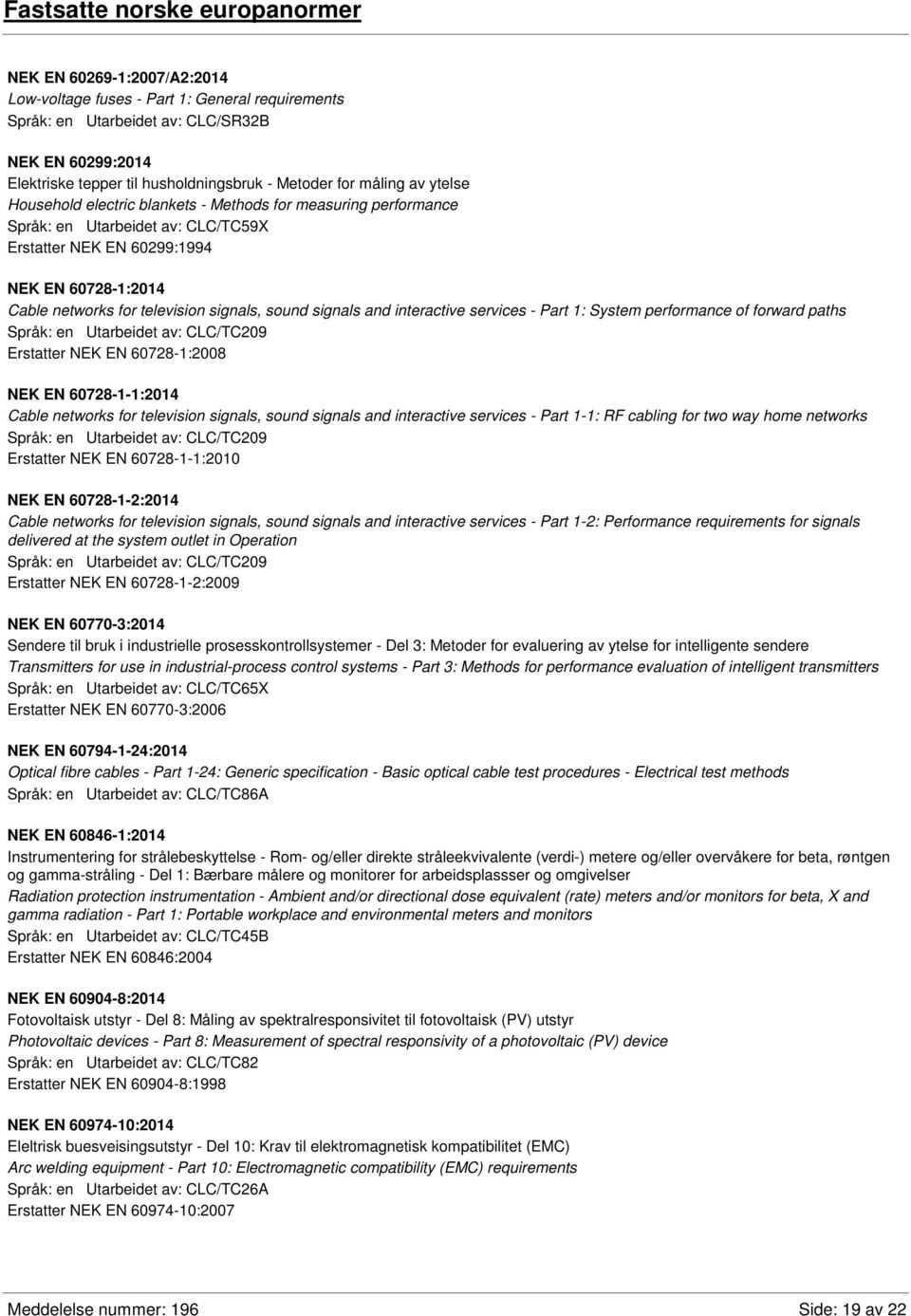 Fastsatte norske europanormer

NEK EN 60269-1:2007/A2:2014
Low-voltage fuses - Part 1: General requirements
Språk: en Utarbeidet av: CLC/SR32B

NEK EN 60299:2014
Elektriske tepper til husholdningsbruk - Metoder for måling av ytelse
Household electric blankets - Methods for measuring performance
Språk: en Utarbeidet av: CLC/TC59X
Erstatter NEK EN 60299:1994

NEK EN 60728-1:2014
Cable networks for television signals, sound signals and interactive services - Part 1: System performance of forward paths
Språk: en Utarbeidet av: CLC/TC209
Erstatter NEK EN 60728-1:2008

NEK EN 60728-1-1:2014
Cable networks for television signals, sound signals and interactive services - Part 1-1: RF cabling for two way home networks
Språk: en Utarbeidet av: CLC/TC209
Erstatter NEK EN 60728-1-1:2010

NEK EN 60728-1-2:2014
Cable networks for television signals, sound signals and interactive services - Part 1-2: Performance requirements for signals delivered at the system outlet in Operation
Språk: en Utarbeidet av: CLC/TC209
Erstatter NEK EN 60728-1-2:2009

NEK EN 60770-3:2014
Sendere til bruk i industrielle prosesskontrollsystemer - Del 3: Metoder for evaluering av ytelse for intelligente sendere
Transmitters for use in industrial-process control systems - Part 3: Methods for performance evaluation of intelligent transmitters
Språk: en Utarbeidet av: CLC/TC65X
Erstatter NEK EN 60770-3:2006

NEK EN 60794-1-24:2014
Optical fibre cables - Part 1-24: Generic specification - Basic optical cable test procedures - Electrical test methods
Språk: en Utarbeidet av: CLC/TC86A

NEK EN 60846-1:2014
Instrumentering for strålebeskyttelse - Rom- og/eller direkte stråleekvivalente (verdi-) metere og/eller overvåkere for beta, røntgen og gamma-stråling - Del 1: Bærbare målere og monitorer for arbeidsplassser og omgivelser
Radiation protection instrumentation - Ambient and/or directional dose equivalent (rate) meters and/or monitors for beta, X and gamma radiation - Part 1: Portable workplace and environmental meters and monitors
Språk: en Utarbeidet av: CLC/TC45B
Erstatter NEK EN 60846:2004

NEK EN 60904-8:2014
Fotovoltaisk utstyr - Del 8: Måling av spektralresponsivitet til fotovoltaisk (PV) utstyr
Photovoltaic devices - Part 8: Measurement of spectral responsivity of a photovoltaic (PV) device
Språk: en Utarbeidet av: CLC/TC82
Erstatter NEK EN 60904-8:1998

NEK EN 60974-10:2014
Eleltrisk buesveisingsutstyr - Del 10: Krav til elektromagnetisk kompatibilitet (EMC)
Arc welding equipment - Part 10: Electromagnetic compatibility (EMC) requirements
Språk: en Utarbeidet av: CLC/TC26A
Erstatter NEK EN 60974-10:2007

Meddelelse nummer: 196
Side: 19 av 22